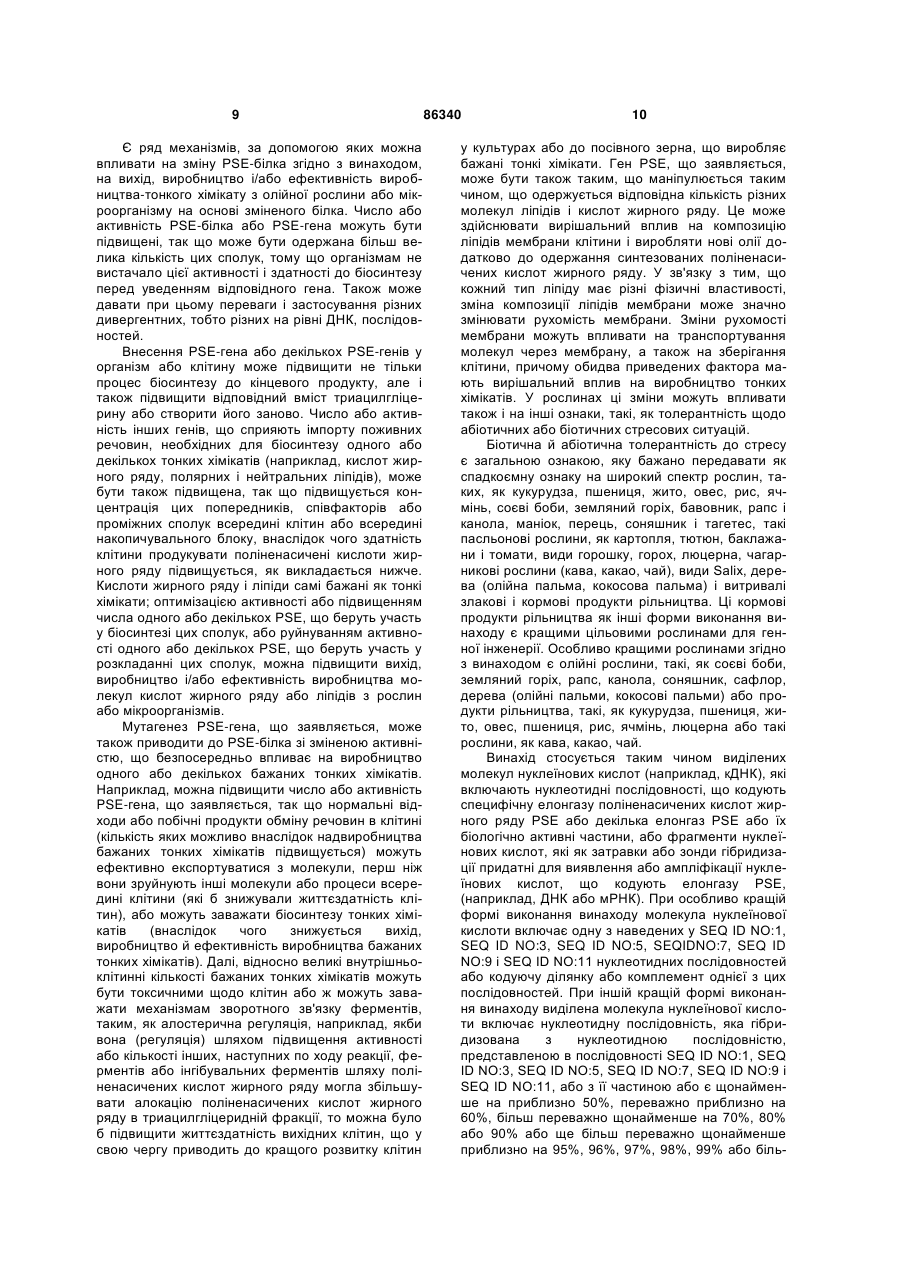 9 86340 10

Є ряд механізмів, за допомогою яких можна впливати на зміну PSE-білка згідно з винаходом, на вихід, виробництво і/або ефективність виробництва-тонкого хімікату з олійної рослини або мікроорганізму на основі зміненого білка. Число або активність PSE-білка або PSE-гена можуть бути підвищені, так що може бути одержана більш велика кількість цих сполук, тому що організмам не вистачало цієї активності і здатності до біосинтезу перед уведенням відповідного гена. Також може давати при цьому переваги і застосування різних дивергентних, тобто різних на рівні ДНК, послідовностей.

Внесення PSE-гена або декількох PSE-генів у організм або клітину може підвищити не тільки процес біосинтезу до кінцевого продукту, але і також підвищити відповідний вміст триацилгліцерину або створити його заново. Число або активність інших генів, що сприяють імпорту поживних речовин, необхідних для біосинтезу одного або декількох тонких хімікатів (наприклад, кислот жирного ряду, полярних і нейтральних ліпідів), може бути також підвищена, так що підвищується концентрація цих попередників, співфакторів або проміжних сполук всередині клітин або всередині накопичувального блоку, внаслідок чого здатність клітини продукувати поліненасичені кислоти жирного ряду підвищується, як викладається нижче. Кислоти жирного ряду і ліпіди самі бажані як тонкі хімікати; оптимізацією активності або підвищенням числа одного або декількох PSE, що беруть участь у біосинтезі цих сполук, або руйнуванням активності одного або декількох PSE, що беруть участь у розкладанні цих сполук, можна підвищити вихід, виробництво і/або ефективність виробництва молекул кислот жирного ряду або ліпідів з рослин або мікроорганізмів.

Мутагенез PSE-гена, що заявляється, може також приводити до PSE-білка зі зміненою активністю, що безпосередньо впливає на виробництво одного або декількох бажаних тонких хімікатів. Наприклад, можна підвищити число або активність PSE-гена, що заявляється, так що нормальні відходи або побічні продукти обміну речовин в клітині (кількість яких можливо внаслідок надвиробництва бажаних тонких хімікатів підвищується) можуть ефективно експортуватися з молекули, перш ніж вони зруйнують інші молекули або процеси всередині клітини (які б знижували життєздатність клітин), або можуть заважати біосинтезу тонких хімікатів (внаслідок чого знижується вихід, виробництво й ефективність виробництва бажаних тонких хімікатів). Далі, відносно великі внутрішньоклітинні кількості бажаних тонких хімікатів можуть бути токсичними щодо клітин або ж можуть заважати механізмам зворотного зв'язку ферментів, таким, як алостерична регуляція, наприклад, якби вона (регуляція) шляхом підвищення активності або кількості інших, наступних по ходу реакції, ферментів або інгібувальних ферментів шляху поліненасичених кислот жирного ряду могла збільшувати алокацію поліненасичених кислот жирного ряду в триацилгліцеридній фракції, то можна було б підвищити життєздатність вихідних клітин, що у свою чергу приводить до кращого розвитку клітин у культурах або до посівного зерна, що виробляє бажані тонкі хімікати. Ген PSE, що заявляється, може бути також таким, що маніпулюється таким чином, що одержується відповідна кількість різних молекул ліпідів і кислот жирного ряду. Це може здійснювати вирішальний вплив на композицію ліпідів мембрани клітини і виробляти нові олії додатково до одержання синтезованих поліненасичених кислот жирного ряду. У зв'язку з тим, що кожний тип ліпіду має різні фізичні властивості, зміна композиції ліпідів мембрани може значно змінювати рухомість мембрани. Зміни рухомості мембрани можуть впливати на транспортування молекул через мембрану, а також на зберігання клітини, причому обидва приведених фактора мають вирішальний вплив на виробництво тонких хімікатів. У рослинах ці зміни можуть впливати також і на інші ознаки, такі, як толерантність щодо абіотичних або біотичних стресових ситуацій.

Біотична й абіотична толерантність до стресу є загальною ознакою, яку бажано передавати як спадкоємну ознаку на широкий спектр рослин, таких, як кукурудза, пшениця, жито, овес, рис, ячмінь, соєві боби, земляний горіх, бавовник, рапс і канола, маніок, перець, соняшник і тагетес, такі пасльонові рослини, як картопля, тютюн, баклажани і томати, види горошку, горох, люцерна, чагарникові рослини (кава, какао, чай), види Salix, дерева (олійна пальма, кокосова пальма) і витривалі злакові і кормові продукти рільництва. Ці кормові продукти рільництва як інші форми виконання винаходу є кращими цільовими рослинами для генної інженерії. Особливо кращими рослинами згідно з винаходом є олійні рослини, такі, як соєві боби, земляний горіх, рапс, канола, соняшник, сафлор, дерева (олійні пальми, кокосові пальми) або продукти рільництва, такі, як кукурудза, пшениця, жито, овес, пшениця, рис, ячмінь, люцерна або такі рослини, як кава, какао, чай.

Винахід стосується таким чином виділених молекул нуклеїнових кислот (наприклад, кДНК), які включають нуклеотидні послідовності, що кодують специфічну елонгазу поліненасичених кислот жирного ряду PSE або декілька елонгаз PSE або їх біологічно активні частини, або фрагменти нуклеїнових кислот, які як затравки або зонди гібридизації придатні для виявлення або ампліфікації нуклеїнових кислот, що кодують елонгазу PSE, (наприклад, ДНК або мРНК). При особливо кращій формі виконання винаходу молекула нуклеїнової кислоти включає одну з наведених у SEQ ID NO:1, SEQ ID NO:3, SEQ ID NO:5, SEQIDNO:7, SEQ ID NO:9 і SEQ ID NO:11 нуклеотидних послідовностей або кодуючу ділянку або комплемент однієї з цих послідовностей. При іншій кращій формі виконання винаходу виділена молекула нуклеїнової кислоти включає нуклеотидну послідовність, яка гібридизована з нуклеотидною послідовністю, представленою в послідовності SEQ ID NO:1, SEQ ID NO:3, SEQ ID NO:5, SEQ ID NO:7, SEQ ID NO:9 і SEQ ID NO:11, або з її частиною або є щонайменше на приблизно 50%, переважно приблизно на 60%, більш переважно щонайменше на 70%, 80% або 90% або ще більш переважно щонайменше приблизно на 95%, 96%, 97%, 98%, 99% або біль-